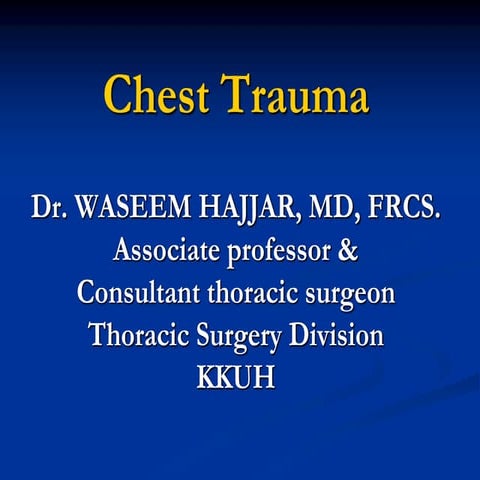 Chest Trauma

Dr. WASEEM HAJJAR, MD, FRCS.
Associate professor &
Consultant thoracic surgeon
Thoracic Surgery Division
KKUH